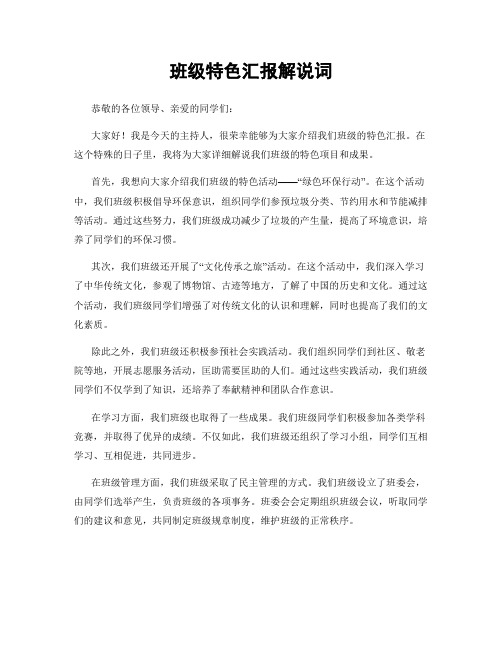 班级特色汇报解说词

恭敬的各位领导、亲爱的同学们:

大家好！我是今天的主持人，很荣幸能够为大家介绍我们班级的特色汇报。在这个特殊的日子里，我将为大家详细解说我们班级的特色项目和成果。

首先，我想向大家介绍我们班级的特色活动——“绿色环保行动”。在这个活动中，我们班级积极倡导环保意识，组织同学们参预垃圾分类、节约用水和节能减排等活动。通过这些努力，我们班级成功减少了垃圾的产生量，提高了环境意识，培养了同学们的环保习惯。

其次，我们班级还开展了“文化传承之旅”活动。在这个活动中，我们深入学习了中华传统文化，参观了博物馆、古迹等地方，了解了中国的历史和文化。通过这个活动，我们班级同学们增强了对传统文化的认识和理解，同时也提高了我们的文化素质。

除此之外，我们班级还积极参预社会实践活动。我们组织同学们到社区、敬老院等地，开展志愿服务活动，匡助需要匡助的人们。通过这些实践活动，我们班级同学们不仅学到了知识，还培养了奉献精神和团队合作意识。

在学习方面，我们班级也取得了一些成果。我们班级同学们积极参加各类学科竞赛，并取得了优异的成绩。不仅如此，我们班级还组织了学习小组，同学们互相学习、互相促进，共同进步。

在班级管理方面，我们班级采取了民主管理的方式。我们班级设立了班委会，由同学们选举产生，负责班级的各项事务。班委会会定期组织班级会议，听取同学们的建议和意见，共同制定班级规章制度，维护班级的正常秩序。